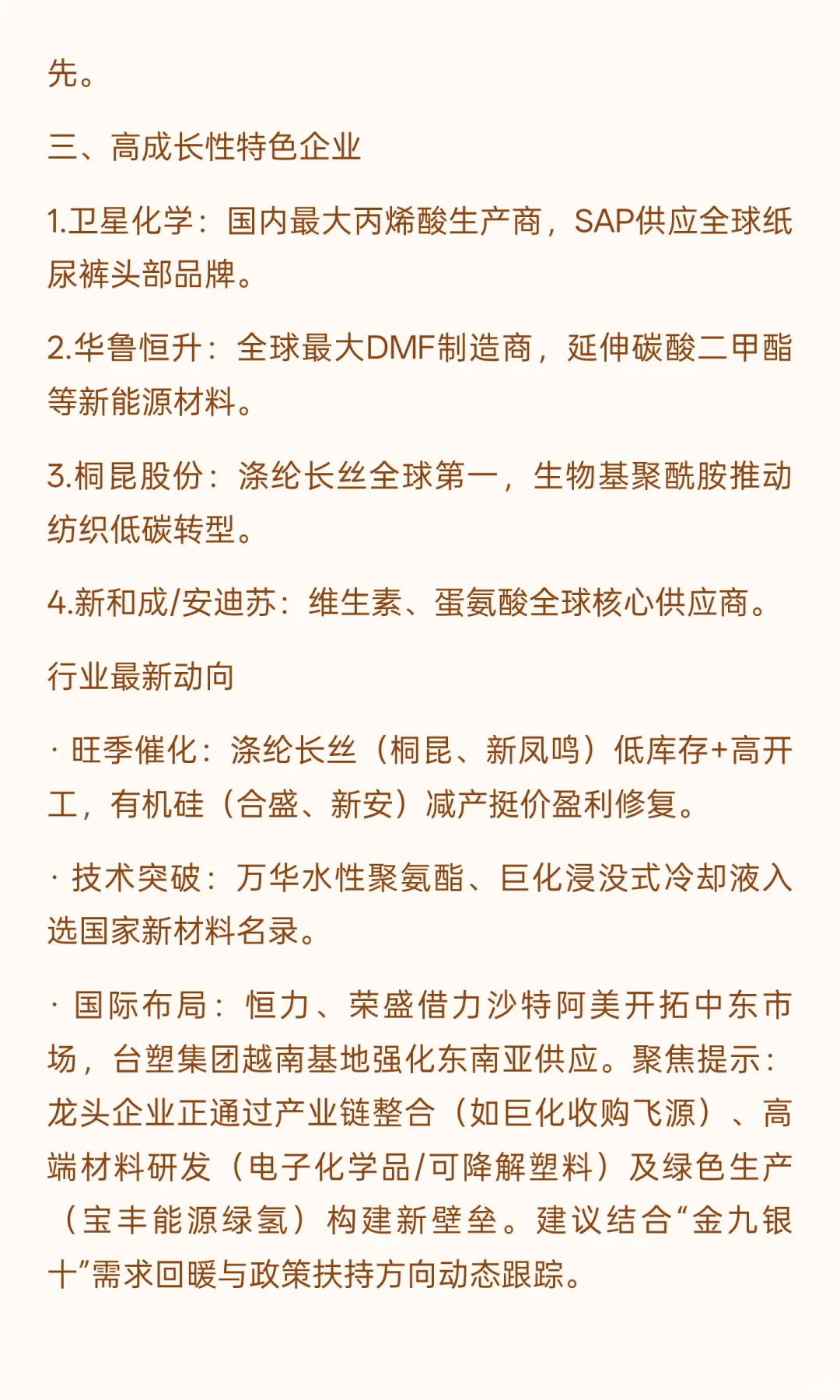 先。

三、高成长性特色企业

1.卫星化学：国内最大丙烯酸生产商，SAP供应全球纸尿裤头部品牌。

2.华鲁恒升：全球最大DMF制造商，延伸碳酸二甲酯等新能源材料。

3.桐昆股份：涤纶长丝全球第一，生物基聚酰胺推动纺织低碳转型。

4.新和成/安迪苏：维生素、蛋氨酸全球核心供应商。

行业最新动向

· 旺季催化：涤纶长丝（桐昆、新凤鸣）低库存+高开工，有机硅（合盛、新安）减产挺价盈利修复。

· 技术突破：万华水性聚氨酯、巨化浸没式冷却液入选国家新材料名录。

· 国际布局：恒力、荣盛借力沙特阿美开拓中东市场，台塑集团越南基地强化东南亚供应。聚焦提示：龙头企业正通过产业链整合（如巨化收购飞源）、高端材料研发（电子化学品/可降解塑料）及绿色生产（宝丰能源绿氢）构建新壁垒。建议结合“金九银十”需求回暖与政策扶持方向动态跟踪。